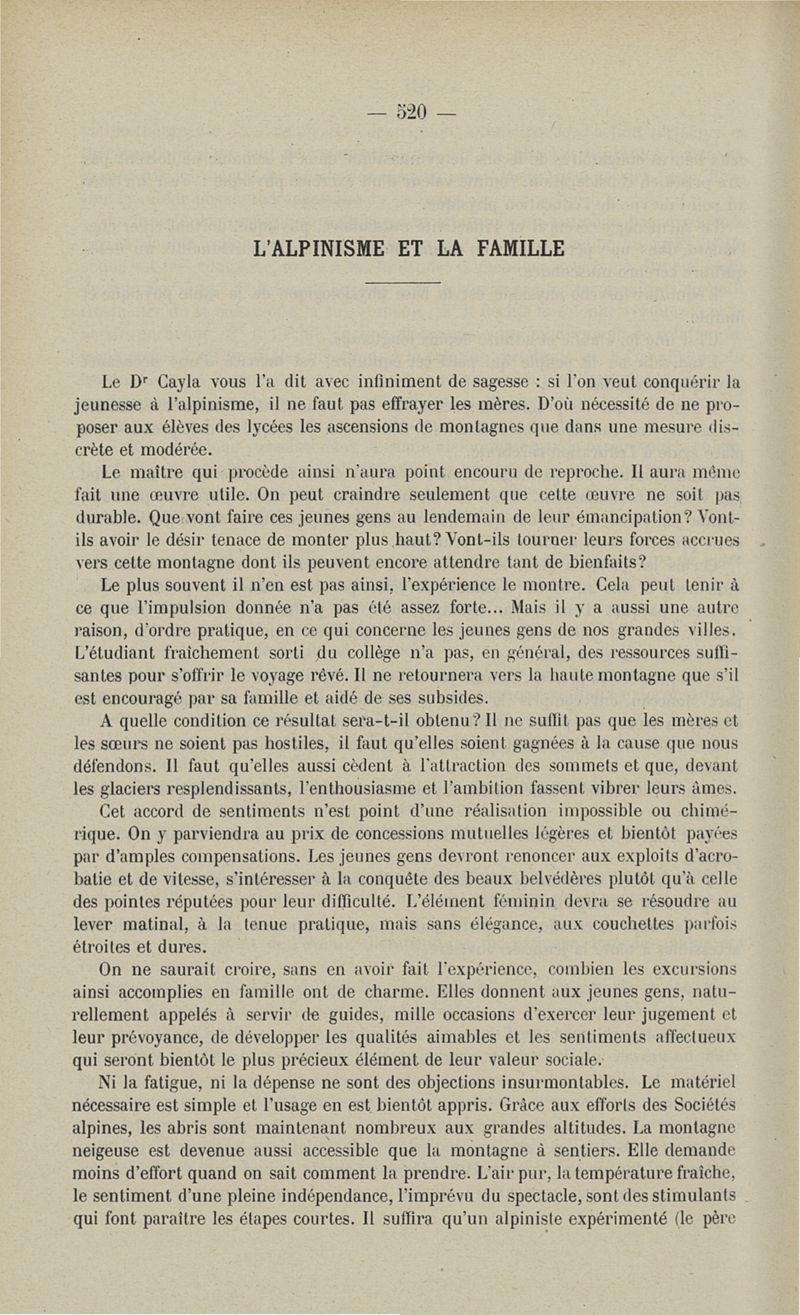 — 520 —

L'ALPINISME ET LA FAMILLE

Le D$^r$ Cayla vous l'a dit avec infiniment de sagesse : si l'on veut conquérir la jeunesse à l'alpinisme, il ne faut pas effrayer les mères. D'où nécessité de ne proposer aux élèves des lycées les ascensions de montagnes que dans une mesure discrète et modérée.

Le maître qui procède ainsi n'aura point encouru de reproche. Il aura même fait une œuvre utile. On peut craindre seulement que cette œuvre ne soit pas durable. Que vont faire ces jeunes gens au lendemain de leur émancipation? Vont-ils avoir le désir tenace de monter plus haut? Vont-ils tourner leurs forces accrues vers cette montagne dont ils peuvent encore attendre tant de bienfaits?

Le plus souvent il n'en est pas ainsi, l'expérience le montre. Cela peut tenir à ce que l'impulsion donnée n'a pas été assez forte... Mais il y a aussi une autre raison, d'ordre pratique, en ce qui concerne les jeunes gens de nos grandes villes. L'étudiant fraîchement sorti du collège n'a pas, en général, des ressources suffisantes pour s'offrir le voyage rêvé. Il ne retournera vers la haute montagne que s'il est encouragé par sa famille et aidé de ses subsides.

A quelle condition ce résultat sera-t-il obtenu? Il ne suffit pas que les mères et les sœurs ne soient pas hostiles, il faut qu'elles soient gagnées à la cause que nous défendons. Il faut qu'elles aussi cèdent à l'attraction des sommets et que, devant les glaciers resplendissants, l'enthousiasme et l'ambition fassent vibrer leurs âmes.

Cet accord de sentiments n'est point d'une réalisation impossible ou chimérique. On y parviendra au prix de concessions mutuelles légères et bientôt payées par d'amples compensations. Les jeunes gens devront renoncer aux exploits d'acrobatie et de vitesse, s'intéresser à la conquête des beaux belvédères plutôt qu'à celle des pointes réputées pour leur difficulté. L'élément féminin devra se résoudre au lever matinal, à la tenue pratique, mais sans élégance, aux couchettes parfois étroites et dures.

On ne saurait croire, sans en avoir fait l'expérience, combien les excursions ainsi accomplies en famille ont de charme. Elles donnent aux jeunes gens, naturellement appelés à servir de guides, mille occasions d'exercer leur jugement et leur prévoyance, de développer les qualités aimables et les sentiments affectueux qui seront bientôt le plus précieux élément de leur valeur sociale.

Ni la fatigue, ni la dépense ne sont des objections insurmontables. Le matériel nécessaire est simple et l'usage en est bientôt appris. Grâce aux efforts des Sociétés alpines, les abris sont maintenant nombreux aux grandes altitudes. La montagne neigeuse est devenue aussi accessible que la montagne à sentiers. Elle demande moins d'effort quand on sait comment la prendre. L'air pur, la température fraîche, le sentiment d'une pleine indépendance, l'imprévu du spectacle, sont des stimulants qui font paraître les étapes courtes. Il suffira qu'un alpiniste expérimenté (le père